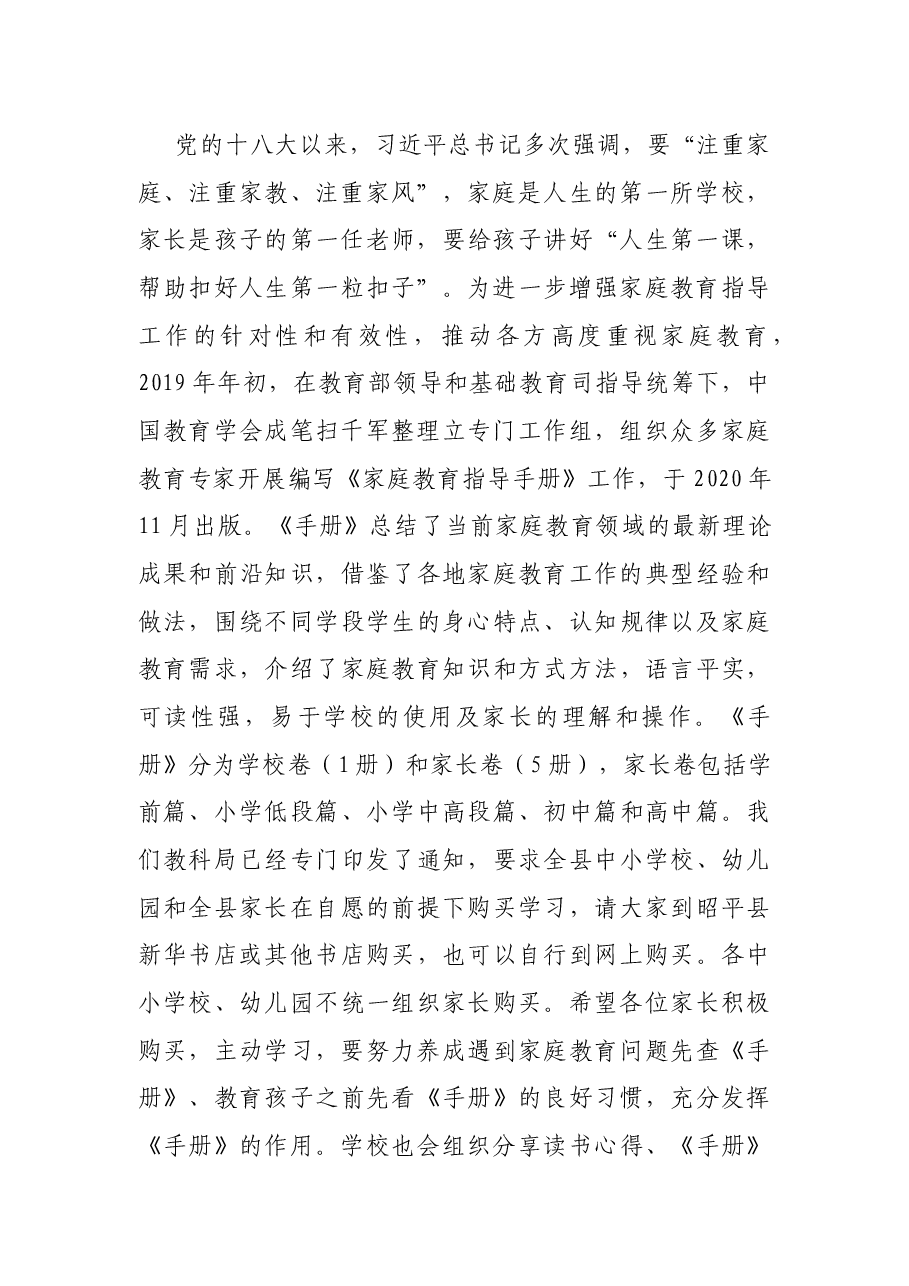 党的十八大以来，习近平总书记多次强调，要“注重家庭、注重家教、注重家风”，家庭是人生的第一所学校，家长是孩子的第一任老师，要给孩子讲好“人生第一课，帮助扣好人生第一粒扣子”。为进一步增强家庭教育指导工作的针对性和有效性，推动各方高度重视家庭教育，2019年年初，在教育部领导和基础教育司指导统筹下，中国教育学会成笔扫千军整理立专门工作组，组织众多家庭教育专家开展编写《家庭教育指导手册》工作，于2020年11月出版。《手册》总结了当前家庭教育领域的最新理论成果和前沿知识，借鉴了各地家庭教育工作的典型经验和做法，围绕不同学段学生的身心特点、认知规律以及家庭教育需求，介绍了家庭教育知识和方式方法，语言平实，可读性强，易于学校的使用及家长的理解和操作。《手册》分为学校卷（1册）和家长卷（5册），家长卷包括学前篇、小学低段篇、小学中高段篇、初中篇和高中篇。我们教科局已经专门印发了通知，要求全县中小学校、幼儿园和全县家长在自愿的前提下购买学习，请大家到昭平县新华书店或其他书店购买，也可以自行到网上购买。各中小学校、幼儿园不统一组织家长购买。希望各位家长积极购买，主动学习，要努力养成遇到家庭教育问题先查《手册》、教育孩子之前先看《手册》的良好习惯，充分发挥《手册》的作用。学校也会组织分享读书心得、《手册》